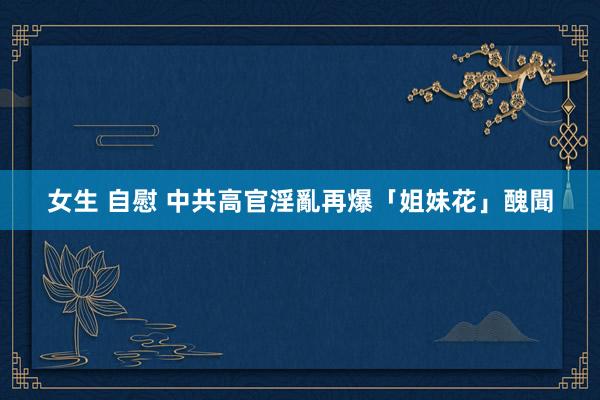 女生 自慰 中共高官淫亂再爆「姐妹花」醜聞